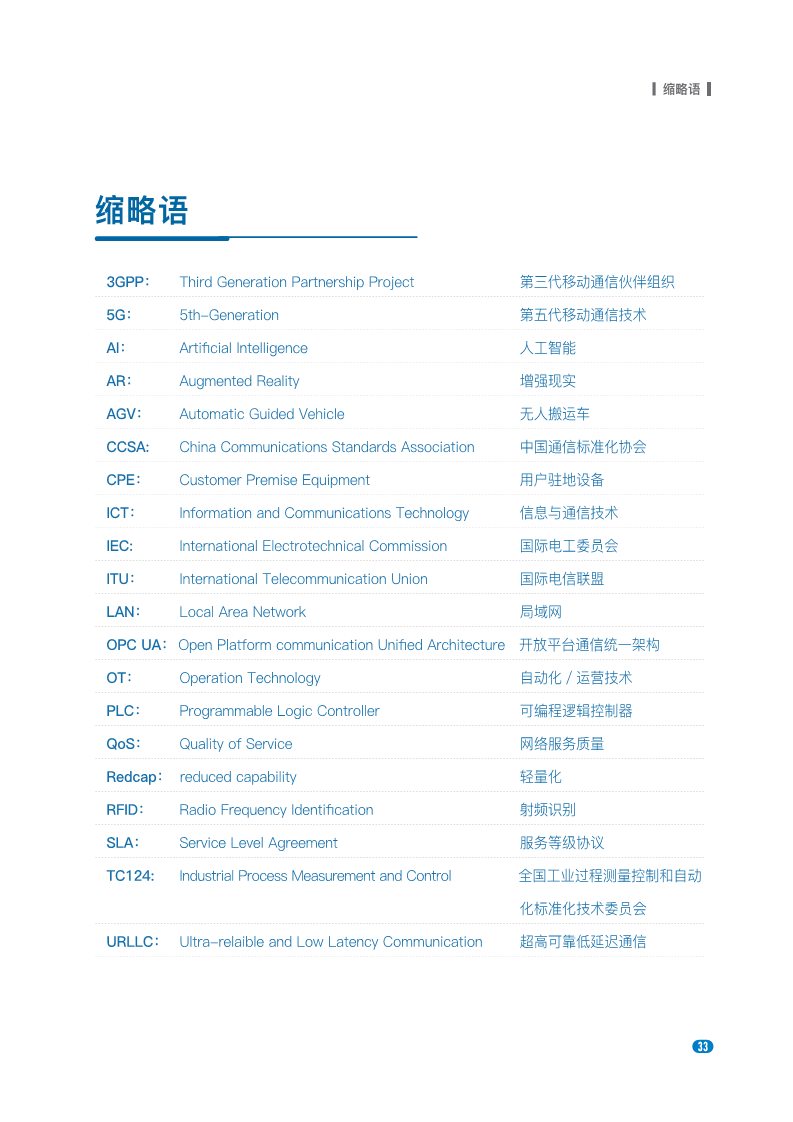 缩略语

缩略语

| | | |
|---|---|---|
| 3GPP： | Third Generation Partnership Project | 第三代移动通信伙伴组织 |
| 5G： | 5th-Generation | 第五代移动通信技术 |
| AI： | Artificial Intelligence | 人工智能 |
| AR： | Augmented Reality | 增强现实 |
| AGV： | Automatic Guided Vehicle | 无人搬运车 |
| CCSA: | China Communications Standards Association | 中国通信标准化协会 |
| CPE： | Customer Premise Equipment | 用户驻地设备 |
| ICT： | Information and Communications Technology | 信息与通信技术 |
| IEC: | International Electrotechnical Commission | 国际电工委员会 |
| ITU： | International Telecommunication Union | 国际电信联盟 |
| LAN： | Local Area Network | 局域网 |
| OPC UA： | Open Platform communication Unified Architecture | 开放平台通信统一架构 |
| OT： | Operation Technology | 自动化 / 运营技术 |
| PLC： | Programmable Logic Controller | 可编程逻辑控制器 |
| QoS： | Quality of Service | 网络服务质量 |
| Redcap： | reduced capability | 轻量化 |
| RFID： | Radio Frequency Identification | 射频识别 |
| SLA： | Service Level Agreement | 服务等级协议 |
| TC124: | Industrial Process Measurement and Control | 全国工业过程测量控制和自动化标准化技术委员会 |
| URLLC： | Ultra-relaible and Low Latency Communication | 超高可靠低延迟通信 |

33